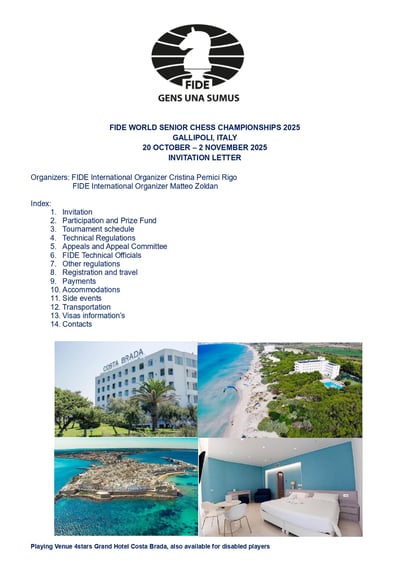 FIDE
GENS UNA SUMUS

FIDE WORLD SENIOR CHESS CHAMPIONSHIPS 2025
GALLIPOLI, ITALY
20 OCTOBER – 2 NOVEMBER 2025
INVITATION LETTER

Organizers: FIDE International Organizer Cristina Pernici Rigo
FIDE International Organizer Matteo Zoldan

Index:
1. Invitation
2. Participation and Prize Fund
3. Tournament schedule
4. Technical Regulations
5. Appeals and Appeal Committee
6. FIDE Technical Officials
7. Other regulations
8. Registration and travel
9. Payments
10. Accommodations
11. Side events
12. Transportation
13. Visas information's
14. Contacts

COSTA BRADA

Playing Venue 4stars Grand Hotel Costa Brada, also available for disabled players